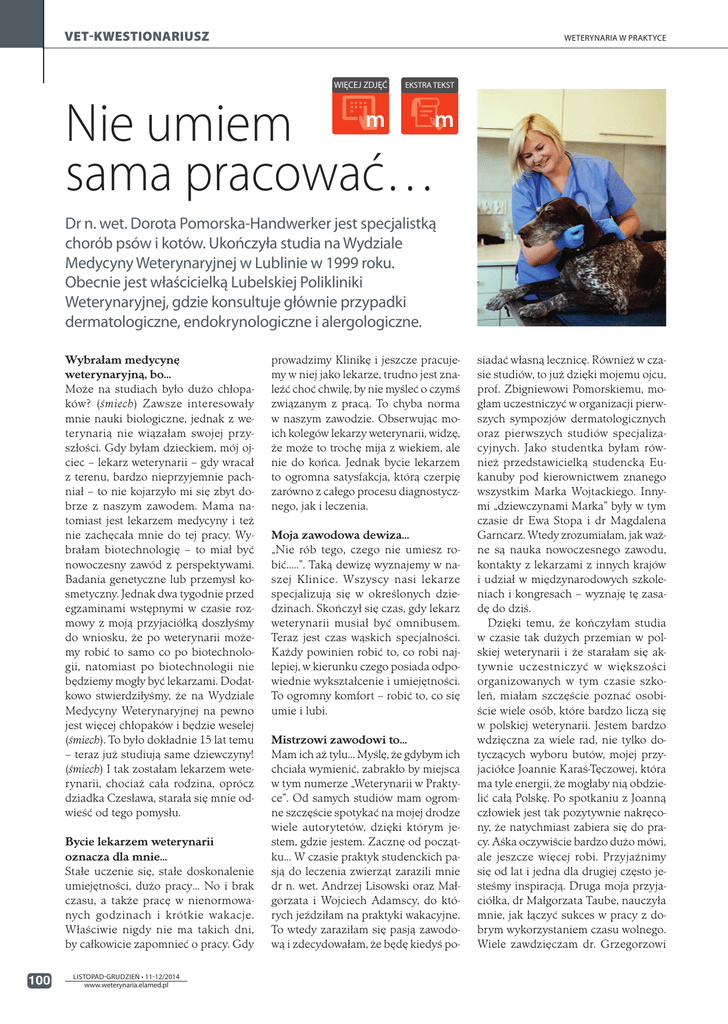 VET-KWESTIONARIUSZ

WETERYNARIA W PRAKTYCE

WIĘCEJ ZDJĘĆ

EKSTRA TEKST

Nie umiem sama pracować…

Dr n. wet. Dorota Pomorska-Handwerker jest specjalistką chorób psów i kotów. Ukończyła studia na Wydziale Medycyny Weterynaryjnej w Lublinie w 1999 roku. Obecnie jest właścicielką Lubelskiej Polikliniki Weterynaryjnej, gdzie konsultuje głównie przypadki dermatologiczne, endokrynologiczne i alergologiczne.

Wybrałam medycynę weterynaryjną, bo...
Może na studiach było dużo chłopaków? (śmiech) Zawsze interesowały mnie nauki biologiczne, jednak z weterynarią nie wiązałam swojej przyszłości. Gdy byłam dzieckiem, mój ojciec – lekarz weterynarii – gdy wracał z terenu, bardzo nieprzyjemnie pachniał – to nie kojarzyło mi się zbyt dobrze z naszym zawodem. Mama natomiast jest lekarzem medycyny i też nie zachęcała mnie do tej pracy. Wybrałam biotechnologię – to miał być nowoczesny zawód z perspektywami. Badania genetyczne lub przemysł kosmetyczny. Jednak dwa tygodnie przed egzaminami wstępnymi w czasie rozmowy z moją przyjaciółką doszłyśmy do wniosku, że po weterynarii możemy robić to samo co po biotechnologii, natomiast po biotechnologii nie będziemy mogły być lekarzami. Dodatkowo stwierdziłyśmy, że na Wydziale Medycyny Weterynaryjnej na pewno jest więcej chłopaków i będzie weselej (śmiech). To było dokładnie 15 lat temu – teraz już studiują same dziewczyny! (śmiech) I tak zostałam lekarzem weterynarii, chociaż cała rodzina, oprócz dziadka Czesława, starała się mnie odwieść od tego pomysłu.

Bycie lekarzem weterynarii oznacza dla mnie...
Stałe uczenie się, stałe doskonalenie umiejętności, dużo pracy... No i brak czasu, a także pracę w nienormowanych godzinach i krótkie wakacje. Właściwie nigdy nie ma takich dni, by całkowicie zapomnieć o pracy. Gdy prowadzimy Klinikę i jeszcze pracujemy w niej jako lekarze, trudno jest znaleźć choć chwilę, by nie myśleć o czymś związanym z pracą. To chyba norma w naszym zawodzie. Obserwując moich kolegów lekarzy weterynarii, widzę, że może to trochę mija z wiekiem, ale nie do końca. Jednak bycie lekarzem to ogromna satysfakcja, którą czerpię zarówno z całego procesu diagnostycznego, jak i leczenia.

Moja zawodowa dewiza...
„Nie rób tego, czego nie umiesz robić.....". Taką dewizę wyznajemy w naszej Klinice. Wszyscy nasi lekarze specjalizują się w określonych dziedzinach. Skończył się czas, gdy lekarz weterynarii musiał być omnibusem. Teraz jest czas wąskich specjalności. Każdy powinien robić to, co robi najlepiej, w kierunku czego posiada odpowiednie wykształcenie i umiejętności. To ogromny komfort – robić to, co się umie i lubi.

Mistrzowi zawodowi to...
Mam ich aż tylu... Myślę, że gdybym ich chciała wymienić, zabrakło by miejsca w tym numerze „Weterynarii w Praktyce". Od samych studiów mam ogromne szczęście spotykać na mojej drodze wiele autorytetów, dzięki którym jestem, gdzie jestem. Zacznę od początku... W czasie praktyk studenckich pasją do leczenia zwierząt zarazili mnie dr n. wet. Andrzej Lisowski oraz Małgorzata i Wojciech Adamscy, do których jeździłam na praktyki wakacyjne. To wtedy zaraziłam się pasją zawodową i zdecydowałam, że będę kiedyś posiadać własną lecznicę. Również w czasie studiów, to już dzięki mojemu ojcu, prof. Zbigniewowi Pomorskiemu, mogłam uczestniczyć w organizacji pierwszych sympozjów dermatologicznych oraz pierwszych studiów specjalizacyjnych. Jako studentka byłam również przedstawicielką studencką Eukanuby pod kierownictwem znanego wszystkim Marka Wojtackiego. Innymi „dziewczynami Marka" były w tym czasie dr Ewa Stopa i dr Magdalena Garncarz. Wtedy zrozumiałam, jak ważne są nauka nowoczesnego zawodu, kontakty z lekarzami z innych krajów i udział w międzynarodowych szkoleniach i kongresach – wyznaję tę zasadę do dziś.

Dzięki temu, że kończyłam studia w czasie tak dużych przemian w polskiej weterynarii i że starałam się aktywnie uczestniczyć w większości organizowanych w tym czasie szkoleń, miałam szczęście poznać osobiście wiele osób, które bardzo liczą się w polskiej weterynarii. Jestem bardzo wdzięczna za wiele rad, nie tylko dotyczących wyboru butów, mojej przyjaciółce Joannie Karaś-Tęczowej, która ma tyle energii, że mogłaby nią obdzielić całą Polskę. Po spotkaniu z Joanną człowiek jest tak pozytywnie nakręcony, że natychmiast zabiera się do pracy. Aśka oczywiście bardzo dużo mówi, ale jeszcze więcej robi. Przyjaźnimy się od lat i jedna dla drugiej często jesteśmy inspiracją. Druga moja przyjaciółka, dr Małgorzata Taube, nauczyła mnie, jak łączyć sukces w pracy z dobrym wykorzystaniem czasu wolnego. Wiele zawdzięczam dr. Grzegorzowi

100

LISTOPAD-GRUDZIEŃ • 11-12/2014
www.weterynaria.elamed.pl